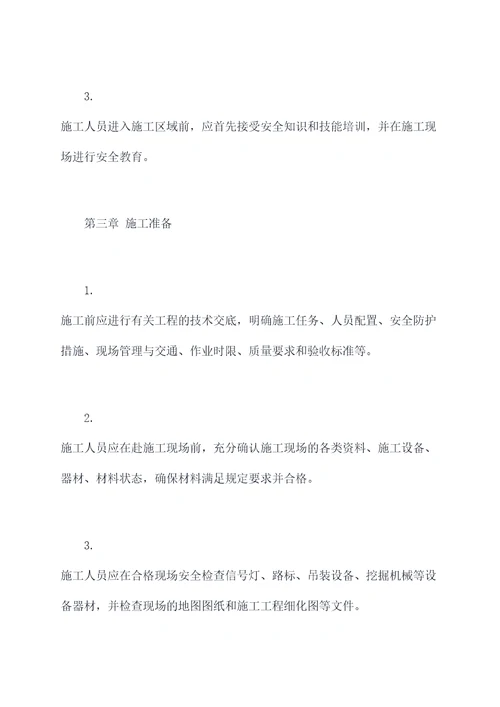 3.

施工人员进入施工区域前，应首先接受安全知识和技能培训，并在施工现场进行安全教育。

第三章 施工准备

1.

施工前应进行有关工程的技术交底，明确施工任务、人员配置、安全防护措施、现场管理与交通、作业时限、质量要求和验收标准等。

2.

施工人员应在赴施工现场前，充分确认施工现场的各类资料、施工设备、器材、材料状态，确保材料满足规定要求并合格。

3.

施工人员应在合格现场安全检查信号灯、路标、吊装设备、挖掘机械等设备器材，并检查现场的地图图纸和施工工程细化图等文件。